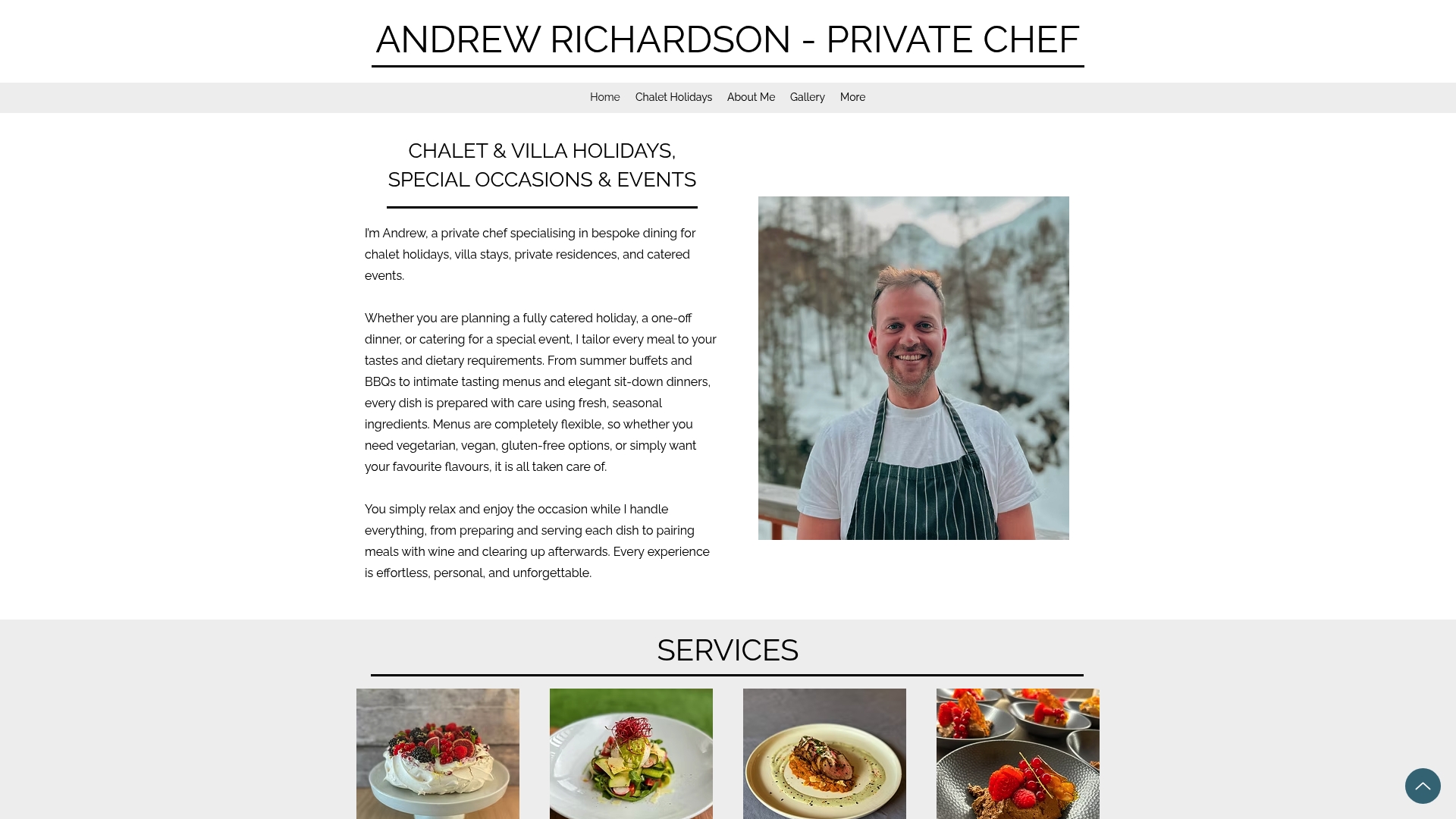 ANDREW RICHARDSON - PRIVATE CHEF

Home Chalet Holidays About Me Gallery More

CHALET & VILLA HOLIDAYS, SPECIAL OCCASIONS & EVENTS

I'm Andrew, a private chef specialising in bespoke dining for chalet holidays, villa stays, private residences, and catered events.

Whether you are planning a fully catered holiday, a one-off dinner, or catering for a special event, I tailor every meal to your tastes and dietary requirements. From summer buffets and BBQs to intimate tasting menus and elegant sit-down dinners, every dish is prepared with care using fresh, seasonal ingredients. Menus are completely flexible, so whether you need vegetarian, vegan, gluten-free options, or simply want your favourite flavours, it is all taken care of.

You simply relax and enjoy the occasion while I handle everything, from preparing and serving each dish to pairing meals with wine and clearing up afterwards. Every experience is effortless, personal, and unforgettable.

SERVICES